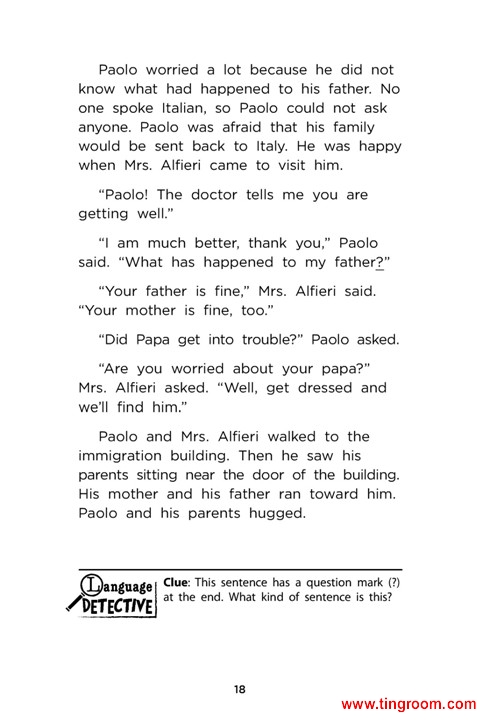 Paolo worried a lot because he did not know what had happened to his father. No one spoke Italian, so Paolo could not ask anyone. Paolo was afraid that his family would be sent back to Italy. He was happy when Mrs. Alfieri came to visit him.

"Paolo! The doctor tells me you are getting well."

"I am much better, thank you," Paolo said. "What has happened to my father?"

"Your father is fine," Mrs. Alfieri said. "Your mother is fine, too."

"Did Papa get into trouble?" Paolo asked.

"Are you worried about your papa?" Mrs. Alfieri asked. "Well, get dressed and we'll find him."

Paolo and Mrs. Alfieri walked to the immigration building. Then he saw his parents sitting near the door of the building. His mother and his father ran toward him. Paolo and his parents hugged.

Language DETECTIVE **Clue**: This sentence has a question mark (?) at the end. What kind of sentence is this?

18

www.tingroom.com